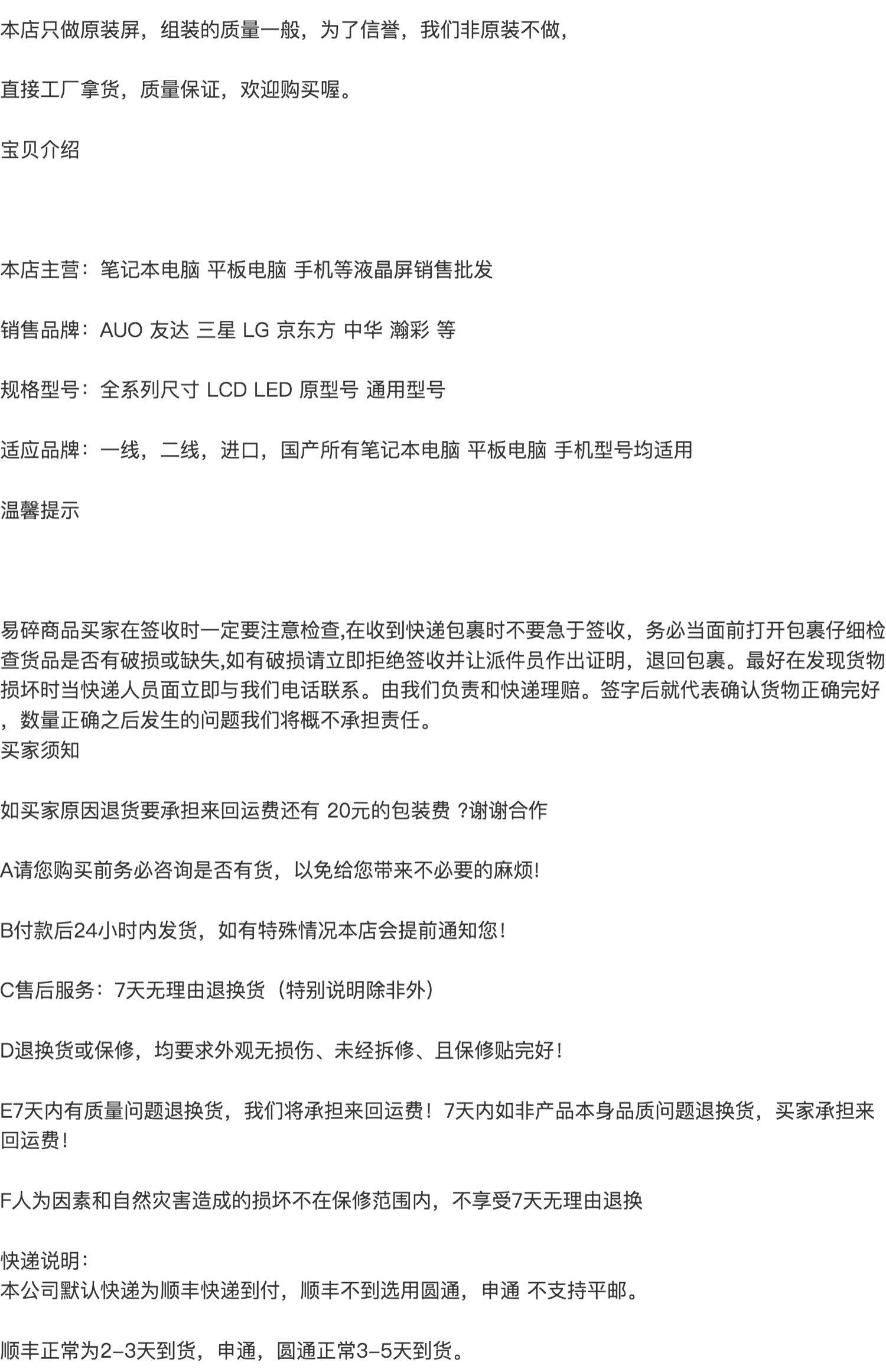 本店只做原装屏，组装的质量一般，为了信誉，我们非原装不做，

直接工厂拿货，质量保证，欢迎购买喔。

宝贝介绍

本店主营：笔记本电脑 平板电脑 手机等液晶屏销售批发

销售品牌：AUO 友达 三星 LG 京东方 中华 瀚彩 等

规格型号：全系列尺寸 LCD LED 原型号 通用型号

适应品牌：一线，二线，进口，国产所有笔记本电脑 平板电脑 手机型号均适用

温馨提示

易碎商品买家在签收时一定要注意检查,在收到快递包裹时不要急于签收，务必当面前打开包裹仔细检查货品是否有破损或缺失,如有破损请立即拒绝签收并让派件员作出证明，退回包裹。最好在发现货物损坏时当快递人员面立即与我们电话联系。由我们负责和快递理赔。签字后就代表确认货物正确完好，数量正确之后发生的问题我们将概不承担责任。
买家须知

如买家原因退货要承担来回运费还有 20元的包装费 ?谢谢合作

A请您购买前务必咨询是否有货，以免给您带来不必要的麻烦!

B付款后24小时内发货，如有特殊情况本店会提前通知您!

C售后服务：7天无理由退换货（特别说明除非外）

D退换货或保修，均要求外观无损伤、未经拆修、且保修贴完好!

E7天内有质量问题退换货，我们将承担来回运费！7天内如非产品本身品质问题退换货，买家承担来回运费!

F人为因素和自然灾害造成的损坏不在保修范围内，不享受7天无理由退换

快递说明：
本公司默认快递为顺丰快递到付，顺丰不到选用圆通，申通 不支持平邮。

顺丰正常为2-3天到货，申通，圆通正常3-5天到货。